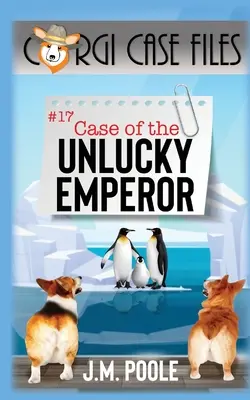 CORGI CASE FILES

#17 Case of the UNLUCKY EMPEROR

J.M. POOLE